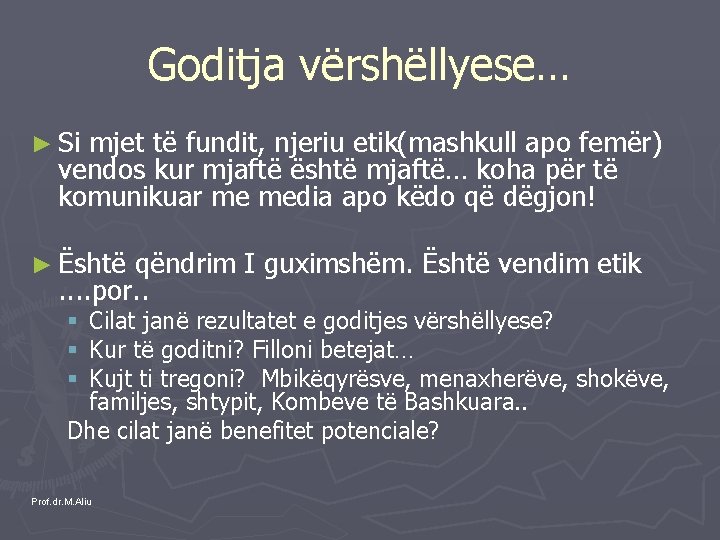 Goditja vërshëllyese…

► Si mjet të fundit, njeriu etik(mashkull apo femër) vendos kur mjaftë është mjaftë… koha për të komunikuar me media apo këdo që dëgjon!

► Është qëndrim I guximshëm. Është vendim etik ….por..
▪ Cilat janë rezultatet e goditjes vërshëllyese?
▪ Kur të goditni? Filloni betejat…
▪ Kujt ti tregoni? Mbikëqyrësve, menaxherëve, shokëve, familjes, shtypit, Kombeve të Bashkuara..
Dhe cilat janë benefitet potenciale?

Prof.dr.M.Aliu